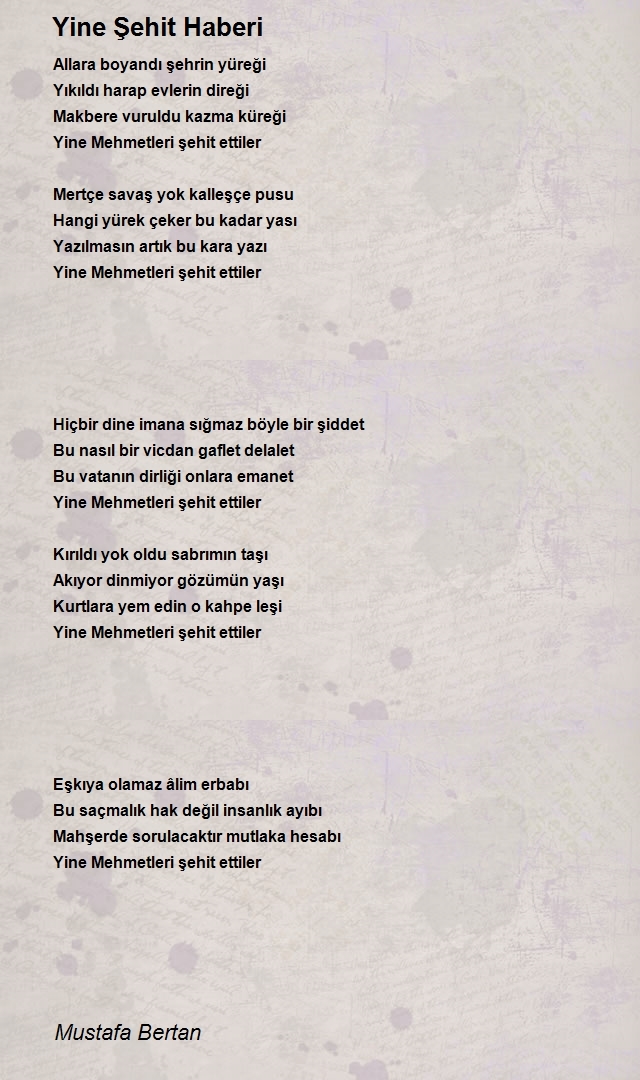 Yine Şehit Haberi

Allara boyandı şehrin yüreği
Yıkıldı harap evlerin direği
Makbere vuruldu kazma küreği
Yine Mehmetleri şehit ettiler

Mertçe savaş yok kalleşçe pusu
Hangi yürek çeker bu kadar yası
Yazılmasın artık bu kara yazı
Yine Mehmetleri şehit ettiler

Hiçbir dine imana sığmaz böyle bir şiddet
Bu nasıl bir vicdan gaflet delalet
Bu vatanın dirliği onlara emanet
Yine Mehmetleri şehit ettiler

Kırıldı yok oldu sabrımın taşı
Akıyor dinmiyor gözümün yaşı
Kurtlara yem edin o kahpe leşi
Yine Mehmetleri şehit ettiler

Eşkıya olamaz âlim erbabı
Bu saçmalık hak değil insanlık ayıbı
Mahşerde sorulacaktır mutlaka hesabı
Yine Mehmetleri şehit ettiler

Mustafa Bertan